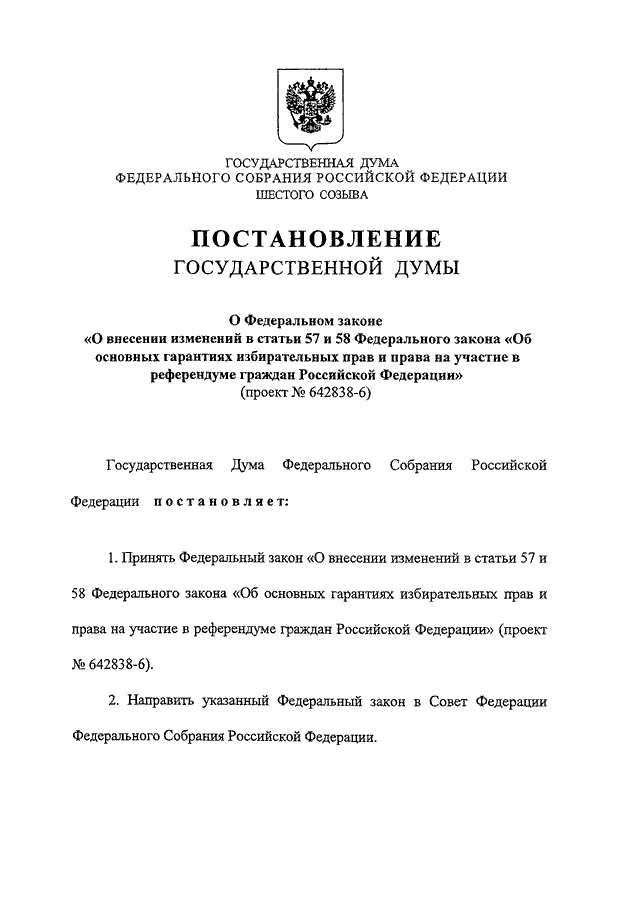 ГОСУДАРСТВЕННАЯ ДУМА
ФЕДЕРАЛЬНОГО СОБРАНИЯ РОССИЙСКОЙ ФЕДЕРАЦИИ
ШЕСТОГО СОЗЫВА

ПОСТАНОВЛЕНИЕ
ГОСУДАРСТВЕННОЙ ДУМЫ

О Федеральном законе
«О внесении изменений в статьи 57 и 58 Федерального закона «Об основных гарантиях избирательных прав и права на участие в референдуме граждан Российской Федерации»
(проект № 642838-6)

Государственная Дума Федерального Собрания Российской Федерации постановляет:

1. Принять Федеральный закон «О внесении изменений в статьи 57 и 58 Федерального закона «Об основных гарантиях избирательных прав и права на участие в референдуме граждан Российской Федерации» (проект № 642838-6).

2. Направить указанный Федеральный закон в Совет Федерации Федерального Собрания Российской Федерации.